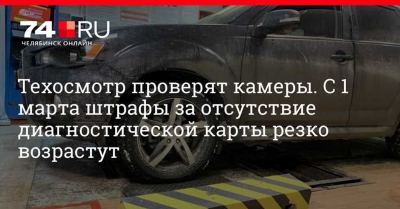 74.RU
ЧЕЛЯБИНСК ОНЛАЙН

Техосмотр проверят камеры. С 1 марта штрафы за отсутствие диагностической карты резко возрастут